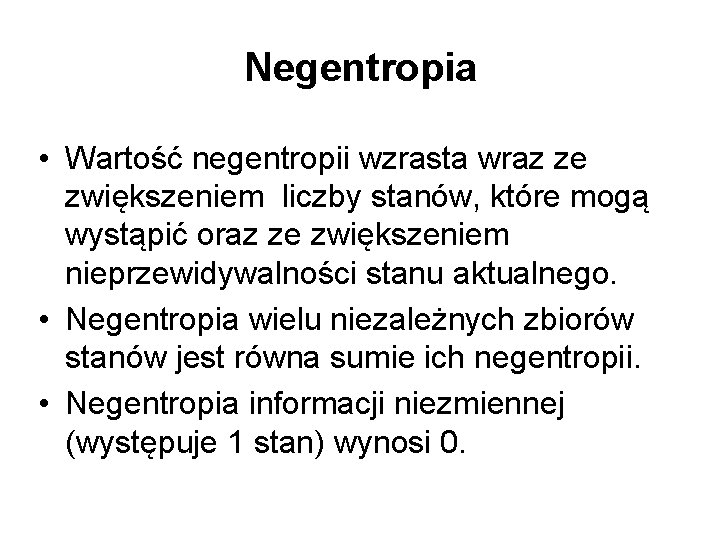 Negentropia

• Wartość negentropii wzrasta wraz ze zwiększeniem liczby stanów, które mogą wystąpić oraz ze zwiększeniem nieprzewidywalności stanu aktualnego.

• Negentropia wielu niezależnych zbiorów stanów jest równa sumie ich negentropii.

• Negentropia informacji niezmiennej (występuje 1 stan) wynosi 0.